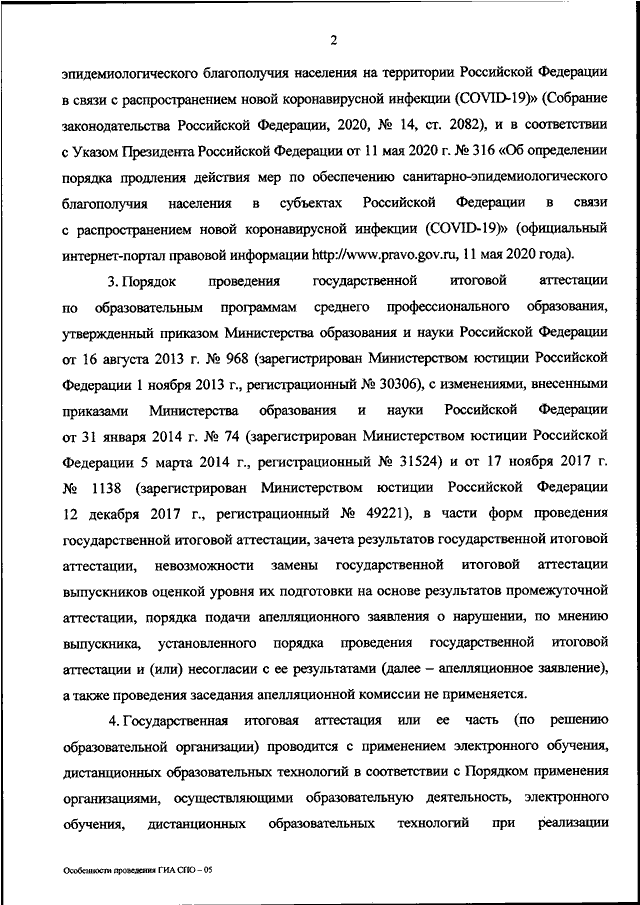 2

эпидемиологического благополучия населения на территории Российской Федерации в связи с распространением новой коронавирусной инфекции (COVID-19)» (Собрание законодательства Российской Федерации, 2020, № 14, ст. 2082), и в соответствии с Указом Президента Российской Федерации от 11 мая 2020 г. № 316 «Об определении порядка продления действия мер по обеспечению санитарно-эпидемиологического благополучия населения в субъектах Российской Федерации в связи с распространением новой коронавирусной инфекции (COVID-19)» (официальный интернет-портал правовой информации http://www.pravo.gov.ru, 11 мая 2020 года).

3. Порядок проведения государственной итоговой аттестации по образовательным программам среднего профессионального образования, утвержденный приказом Министерства образования и науки Российской Федерации от 16 августа 2013 г. № 968 (зарегистрирован Министерством юстиции Российской Федерации 1 ноября 2013 г., регистрационный № 30306), с изменениями, внесенными приказами Министерства образования и науки Российской Федерации от 31 января 2014 г. № 74 (зарегистрирован Министерством юстиции Российской Федерации 5 марта 2014 г., регистрационный № 31524) и от 17 ноября 2017 г. № 1138 (зарегистрирован Министерством юстиции Российской Федерации 12 декабря 2017 г., регистрационный № 49221), в части форм проведения государственной итоговой аттестации, зачета результатов государственной итоговой аттестации, невозможности замены государственной итоговой аттестации выпускников оценкой уровня их подготовки на основе результатов промежуточной аттестации, порядка подачи апелляционного заявления о нарушении, по мнению выпускника, установленного порядка проведения государственной итоговой аттестации и (или) несогласии с ее результатами (далее – апелляционное заявление), а также проведения заседания апелляционной комиссии не применяется.

4. Государственная итоговая аттестация или ее часть (по решению образовательной организации) проводится с применением электронного обучения, дистанционных образовательных технологий в соответствии с Порядком применения организациями, осуществляющими образовательную деятельность, электронного обучения, дистанционных образовательных технологий при реализации

Особенности проведения ГИА СПО – 05